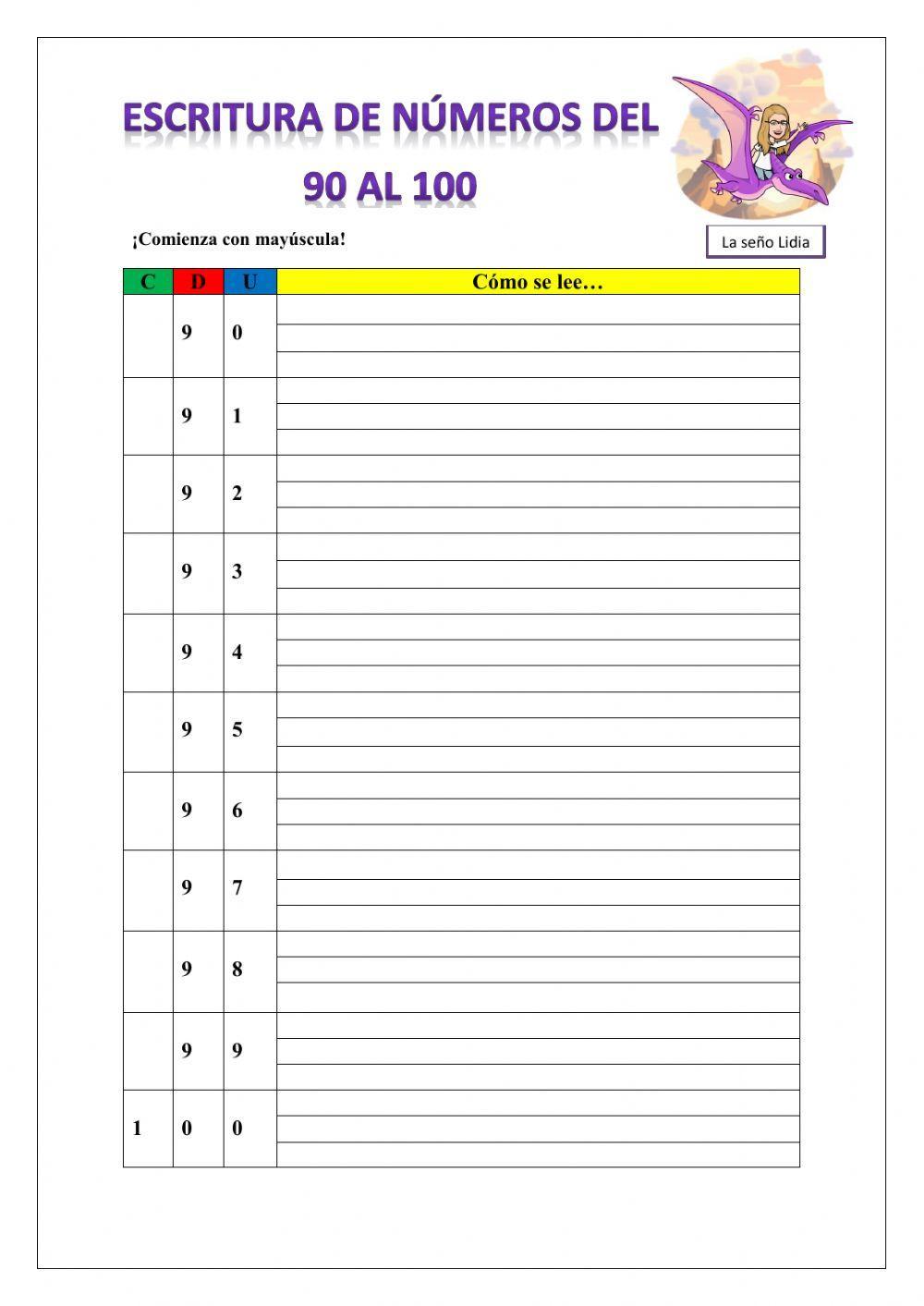 ESCRITURA DE NÚMEROS DEL 90 AL 100

¡Comienza con mayúscula!

La seño Lidia

| C | D | U | Cómo se lee… |
|---|---|---|---|
|  | 9 | 0 |  |
|  | 9 | 1 |  |
|  | 9 | 2 |  |
|  | 9 | 3 |  |
|  | 9 | 4 |  |
|  | 9 | 5 |  |
|  | 9 | 6 |  |
|  | 9 | 7 |  |
|  | 9 | 8 |  |
|  | 9 | 9 |  |
| 1 | 0 | 0 |  |